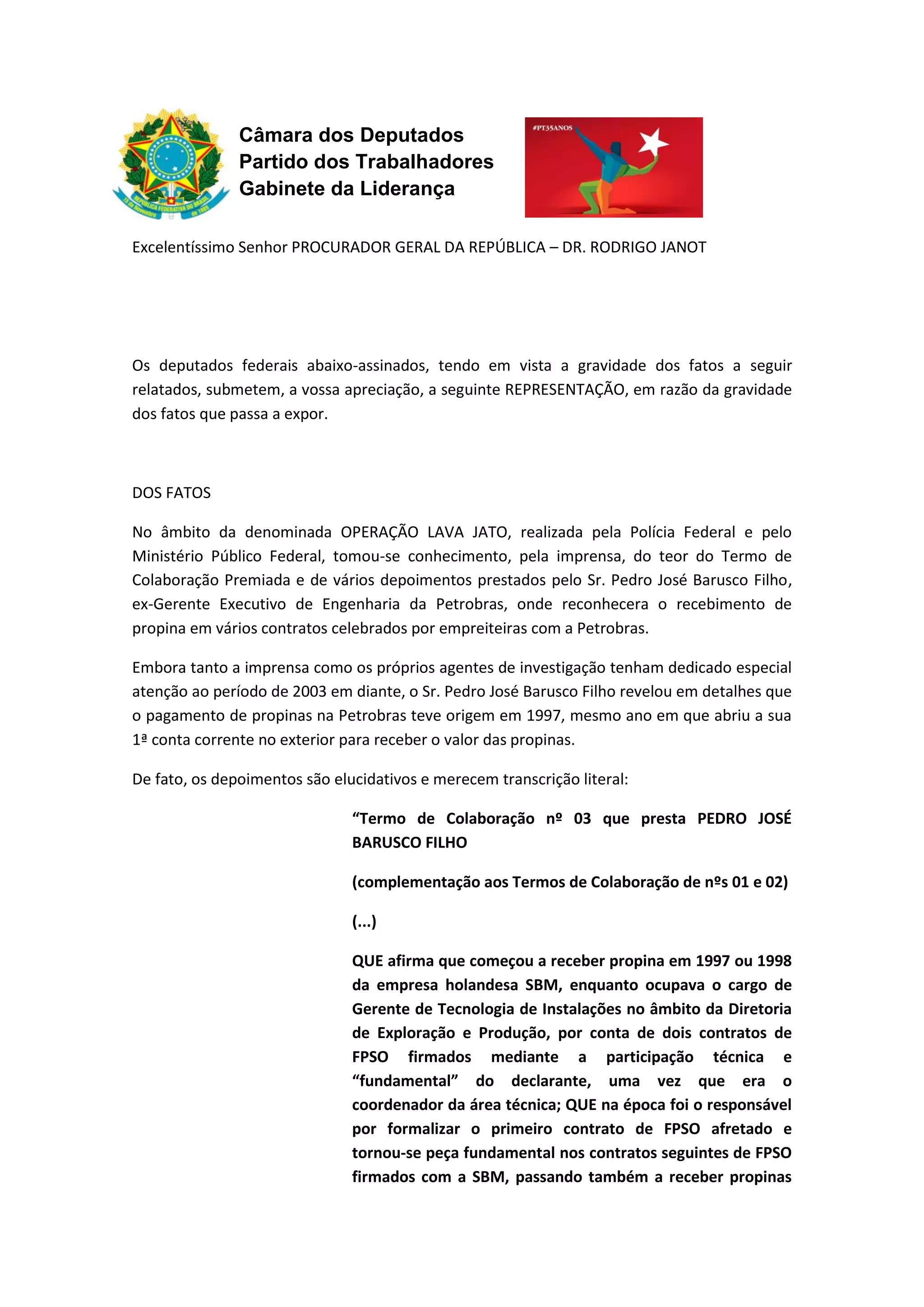 REPÚBLICA FEDERATIVA DO BRASIL
15 de Novembro de 1889

Câmara dos Deputados
Partido dos Trabalhadores
Gabinete da Liderança

#PT35ANOS

Excelentíssimo Senhor PROCURADOR GERAL DA REPÚBLICA – DR. RODRIGO JANOT

Os deputados federais abaixo-assinados, tendo em vista a gravidade dos fatos a seguir relatados, submetem, a vossa apreciação, a seguinte REPRESENTAÇÃO, em razão da gravidade dos fatos que passa a expor.

DOS FATOS

No âmbito da denominada OPERAÇÃO LAVA JATO, realizada pela Polícia Federal e pelo Ministério Público Federal, tomou-se conhecimento, pela imprensa, do teor do Termo de Colaboração Premiada e de vários depoimentos prestados pelo Sr. Pedro José Barusco Filho, ex-Gerente Executivo de Engenharia da Petrobras, onde reconhecera o recebimento de propina em vários contratos celebrados por empreiteiras com a Petrobras.

Embora tanto a imprensa como os próprios agentes de investigação tenham dedicado especial atenção ao período de 2003 em diante, o Sr. Pedro José Barusco Filho revelou em detalhes que o pagamento de propinas na Petrobras teve origem em 1997, mesmo ano em que abriu a sua 1ª conta corrente no exterior para receber o valor das propinas.

De fato, os depoimentos são elucidativos e merecem transcrição literal:

“Termo de Colaboração nº 03 que presta PEDRO JOSÉ BARUSCO FILHO

(complementação aos Termos de Colaboração de nºs 01 e 02)

(...)

QUE afirma que começou a receber propina em 1997 ou 1998 da empresa holandesa SBM, enquanto ocupava o cargo de Gerente de Tecnologia de Instalações no âmbito da Diretoria de Exploração e Produção, por conta de dois contratos de FPSO firmados mediante a participação técnica e “fundamental” do declarante, uma vez que era o coordenador da área técnica; QUE na época foi o responsável por formalizar o primeiro contrato de FPSO afretado e tornou-se peça fundamental nos contratos seguintes de FPSO firmados com a SBM, passando também a receber propinas